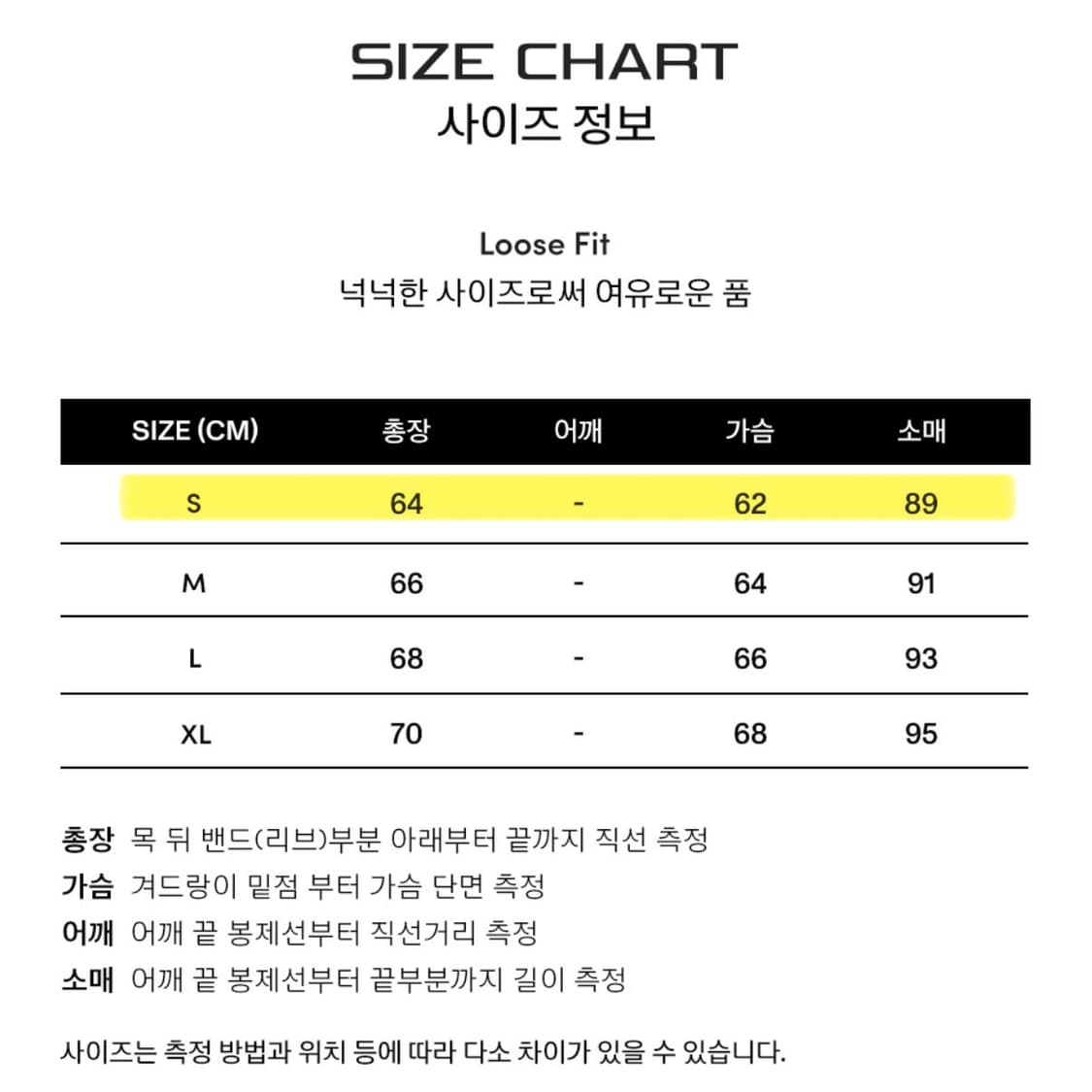 SIZE CHART
사이즈 정보

Loose Fit
넉넉한 사이즈로써 여유로운 품

| SIZE (CM) | 총장 | 어깨 | 가슴 | 소매 |
|---|---|---|---|---|
| S | 64 | - | 62 | 89 |
| M | 66 | - | 64 | 91 |
| L | 68 | - | 66 | 93 |
| XL | 70 | - | 68 | 95 |

총장 목 뒤 밴드(리브)부분 아래부터 끝까지 직선 측정
가슴 겨드랑이 밑점 부터 가슴 단면 측정
어깨 어깨 끝 봉제선부터 직선거리 측정
소매 어깨 끝 봉제선부터 끝부분까지 길이 측정

사이즈는 측정 방법과 위치 등에 따라 다소 차이가 있을 수 있습니다.